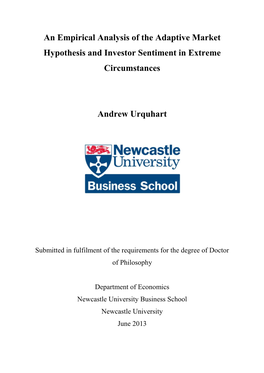 An Empirical Analysis of the Adaptive Market Hypothesis and Investor Sentiment in Extreme Circumstances

Andrew Urquhart

Newcastle University

Business School

Submitted in fulfilment of the requirements for the degree of Doctor of Philosophy

Department of Economics

Newcastle University Business School

Newcastle University

June 2013